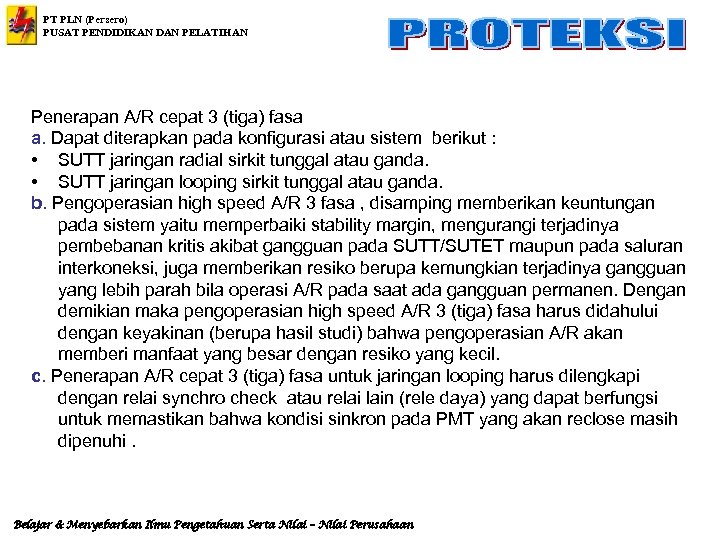 PT PLN (Persero)
PUSAT PENDIDIKAN DAN PELATIHAN

PROTEKSI

Penerapan A/R cepat 3 (tiga) fasa
a. Dapat diterapkan pada konfigurasi atau sistem berikut :
• SUTT jaringan radial sirkit tunggal atau ganda.
• SUTT jaringan looping sirkit tunggal atau ganda.
b. Pengoperasian high speed A/R 3 fasa , disamping memberikan keuntungan pada sistem yaitu memperbaiki stability margin, mengurangi terjadinya pembebanan kritis akibat gangguan pada SUTT/SUTET maupun pada saluran interkoneksi, juga memberikan resiko berupa kemungkian terjadinya gangguan yang lebih parah bila operasi A/R pada saat ada gangguan permanen. Dengan demikian maka pengoperasian high speed A/R 3 (tiga) fasa harus didahului dengan keyakinan (berupa hasil studi) bahwa pengoperasian A/R akan memberi manfaat yang besar dengan resiko yang kecil.
c. Penerapan A/R cepat 3 (tiga) fasa untuk jaringan looping harus dilengkapi dengan relai synchro check atau relai lain (rele daya) yang dapat berfungsi untuk memastikan bahwa kondisi sinkron pada PMT yang akan reclose masih dipenuhi .

Belajar & Menyebarkan Ilmu Pengetahuan Serta Nilai – Nilai Perusahaan